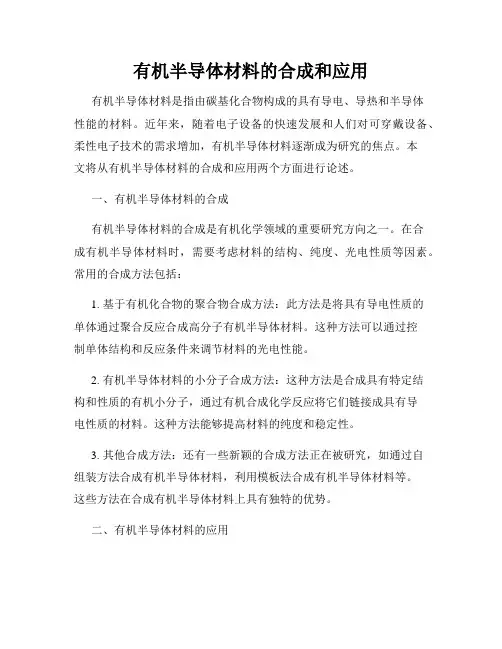 有机半导体材料的合成和应用

有机半导体材料是指由碳基化合物构成的具有导电、导热和半导体性能的材料。近年来，随着电子设备的快速发展和人们对可穿戴设备、柔性电子技术的需求增加，有机半导体材料逐渐成为研究的焦点。本文将从有机半导体材料的合成和应用两个方面进行论述。

一、有机半导体材料的合成

有机半导体材料的合成是有机化学领域的重要研究方向之一。在合成有机半导体材料时，需要考虑材料的结构、纯度、光电性质等因素。常用的合成方法包括：

1. 基于有机化合物的聚合物合成方法：此方法是将具有导电性质的单体通过聚合反应合成高分子有机半导体材料。这种方法可以通过控制单体结构和反应条件来调节材料的光电性能。

2. 有机半导体材料的小分子合成方法：这种方法是合成具有特定结构和性质的有机小分子，通过有机合成化学反应将它们链接成具有导电性质的材料。这种方法能够提高材料的纯度和稳定性。

3. 其他合成方法：还有一些新颖的合成方法正在被研究，如通过自组装方法合成有机半导体材料，利用模板法合成有机半导体材料等。这些方法在合成有机半导体材料上具有独特的优势。

二、有机半导体材料的应用